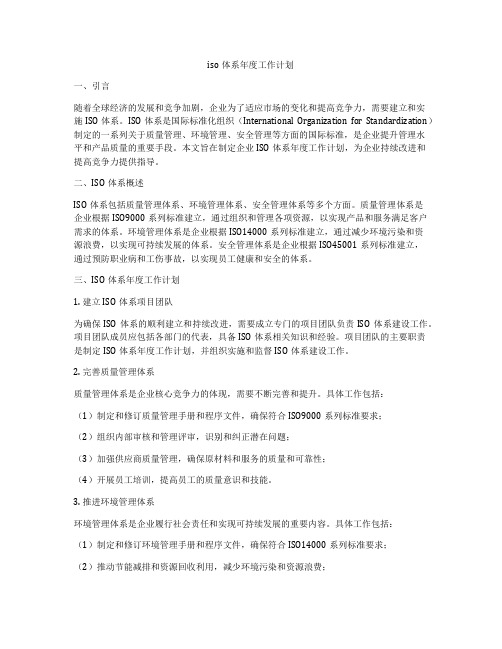 iso 体系年度工作计划

一、引言

随着全球经济的发展和竞争加剧，企业为了适应市场的变化和提高竞争力，需要建立和实施 ISO 体系。ISO 体系是国际标准化组织（International Organization for Standardization）制定的一系列关于质量管理、环境管理、安全管理等方面的国际标准，是企业提升管理水平和产品质量的重要手段。本文旨在制定企业 ISO 体系年度工作计划，为企业持续改进和提高竞争力提供指导。

二、ISO 体系概述

ISO 体系包括质量管理体系、环境管理体系、安全管理体系等多个方面。质量管理体系是企业根据 ISO9000 系列标准建立，通过组织和管理各项资源，以实现产品和服务满足客户需求的体系。环境管理体系是企业根据 ISO14000 系列标准建立，通过减少环境污染和资源浪费，以实现可持续发展的体系。安全管理体系是企业根据 ISO45001 系列标准建立，通过预防职业病和工伤事故，以实现员工健康和安全的体系。

三、ISO 体系年度工作计划

1. 建立 ISO 体系项目团队

为确保 ISO 体系的顺利建立和持续改进，需要成立专门的项目团队负责 ISO 体系建设工作。项目团队成员应包括各部门的代表，具备 ISO 体系相关知识和经验。项目团队的主要职责是制定 ISO 体系年度工作计划，并组织实施和监督 ISO 体系建设工作。

2. 完善质量管理体系

质量管理体系是企业核心竞争力的体现，需要不断完善和提升。具体工作包括：

（1）制定和修订质量管理手册和程序文件，确保符合 ISO9000 系列标准要求；

（2）组织内部审核和管理评审，识别和纠正潜在问题；

（3）加强供应商质量管理，确保原材料和服务的质量和可靠性；

（4）开展员工培训，提高员工的质量意识和技能。

3. 推进环境管理体系

环境管理体系是企业履行社会责任和实现可持续发展的重要内容。具体工作包括：

（1）制定和修订环境管理手册和程序文件，确保符合 ISO14000 系列标准要求；

（2）推动节能减排和资源回收利用，减少环境污染和资源浪费；